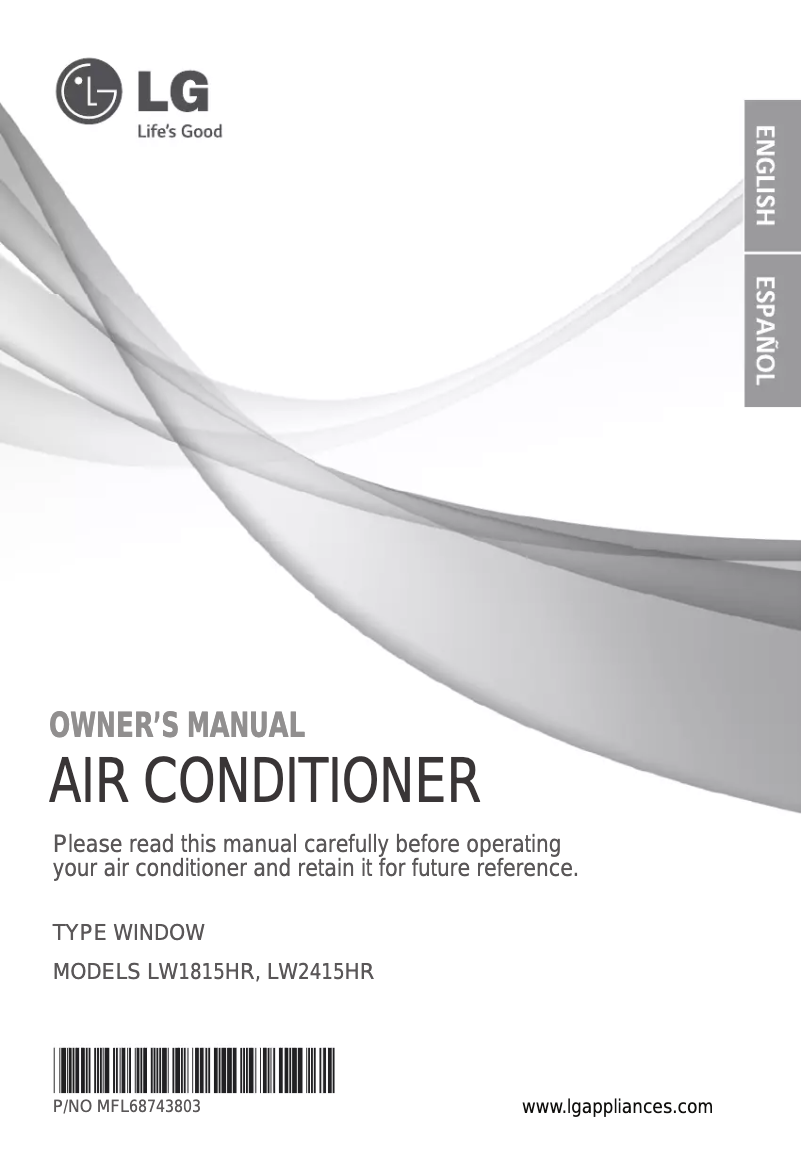 LG
Life's Good

ENGLISH
ESPAÑOL

OWNER'S MANUAL
AIR CONDITIONER

Please read this manual carefully before operating your air conditioner and retain it for future reference.

TYPE WINDOW

MODELS LW1815HR, LW2415HR

P/NO MFL68743803

www.lgappliances.com